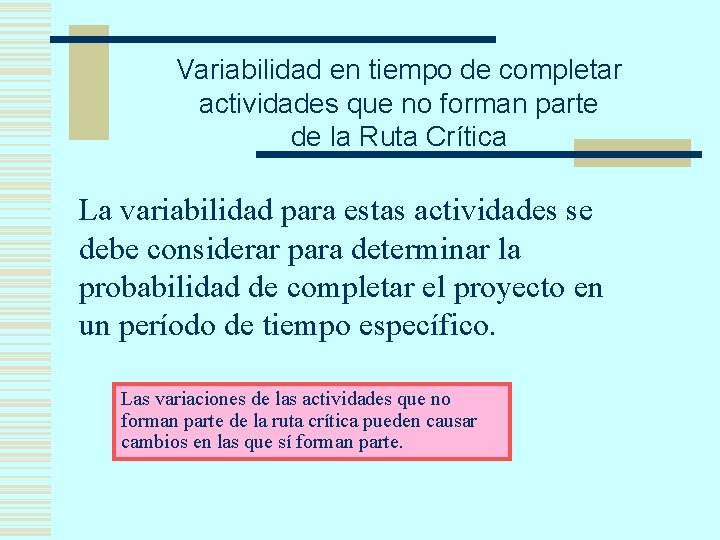 Variabilidad en tiempo de completar actividades que no forman parte de la Ruta Crítica

La variabilidad para estas actividades se debe considerar para determinar la probabilidad de completar el proyecto en un período de tiempo específico.

Las variaciones de las actividades que no forman parte de la ruta crítica pueden causar cambios en las que sí forman parte.